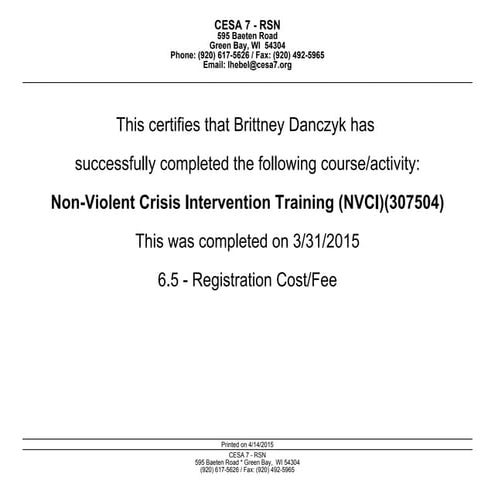 CESA 7 - RSN
595 Baeten Road
Green Bay, WI 54304
Phone: (920) 617-5626 / Fax: (920) 492-5965
Email: lhebel@cesa7.org

This certifies that Brittney Danczyk has

successfully completed the following course/activity:

Non-Violent Crisis Intervention Training (NVCI)(307504)

This was completed on 3/31/2015

6.5 - Registration Cost/Fee

Printed on 4/14/2015

CESA 7 - RSN
595 Baeten Road * Green Bay, WI 54304
(920) 617-5626 / Fax: (920) 492-5965